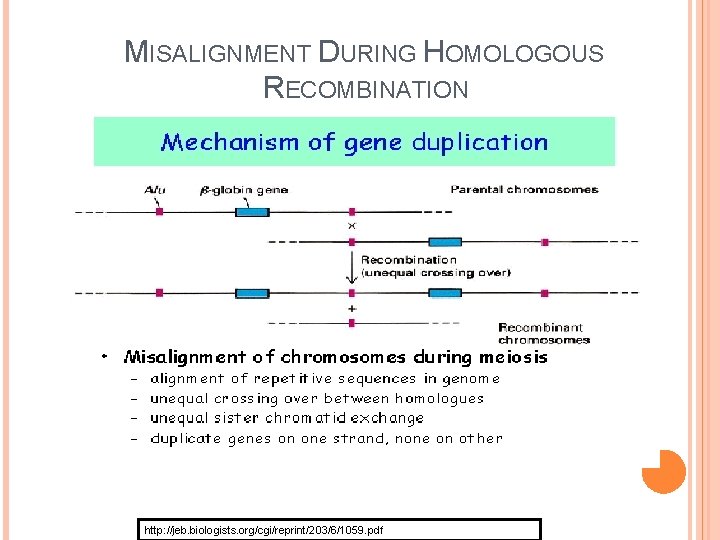 MISALIGNMENT DURING HOMOLOGOUS RECOMBINATION

Mechanism of gene duplication

Alu

β-globin gene

Parental chromosomes

×

Recombination (unequal crossing over)

+

Recombinant chromosomes

• Misalignment of chromosomes during meiosis
– alignment of repetitive sequences in genome
– unequal crossing over between homologues
– unequal sister chromatid exchange
– duplicate genes on one strand, none on other

http://jeb.biologists.org/cgi/reprint/203/6/1059.pdf